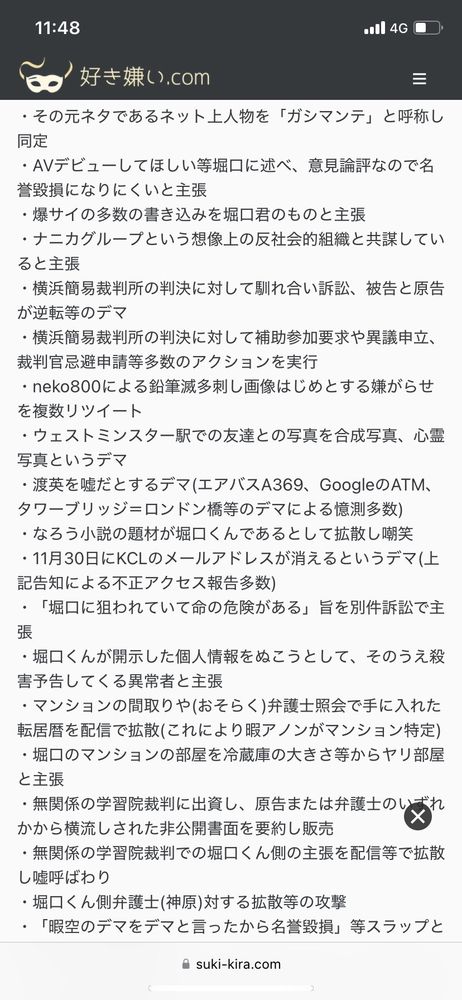 11:48
4G

好き嫌い.com

・その元ネタであるネット上人物を「ガシマンテ」と呼称し同定
・AVデビューしてほしい等堀口に述べ、意見論評なので名誉毀損になりにくいと主張
・爆サイの多数の書き込みを堀口君のものと主張
・ナニカグループという想像上の反社会的組織と共謀していると主張
・横浜簡易裁判所の判決に対して馴れ合い訴訟、被告と原告が逆転等のデマ
・横浜簡易裁判所の判決に対して補助参加要求や異議申立、裁判官忌避申請等多数のアクションを実行
・neko800による鉛筆滅多刺し画像はじめとする嫌がらせを複数リツイート
・ウェストミンスター駅での友達との写真を合成写真、心霊写真というデマ
・渡英を嘘だとするデマ(エアバスA369、GoogleのATM、タワーブリッジ=ロンドン橋等のデマによる憶測多数)
・なろう小説の題材が堀口くんであるとして拡散し嘲笑
・11月30日にKCLのメールアドレスが消えるというデマ(上記告知による不正アクセス報告多数)
・「堀口に狙われていて命の危険がある」旨を別件訴訟で主張
・堀口くんが開示した個人情報をぬこうとして、そのうえ殺害予告してくる異常者と主張
・マンションの間取りや(おそらく)弁護士照会で手に入れた転居暦を配信で拡散(これにより暇アノンがマンション特定)
・堀口のマンションの部屋を冷蔵庫の大きさ等からヤリ部屋と主張
・無関係の学習院裁判に出資し、原告または弁護士のいずれかから横流しされた非公開書面を要約し販売
・無関係の学習院裁判での堀口くん側の主張を配信等で拡散し嘘呼ばわり
・堀口くん側弁護士(神原)対する拡散等の攻撃
・「暇空のデマをデマと言ったから名誉毀損」等スラップと

suki-kira.com